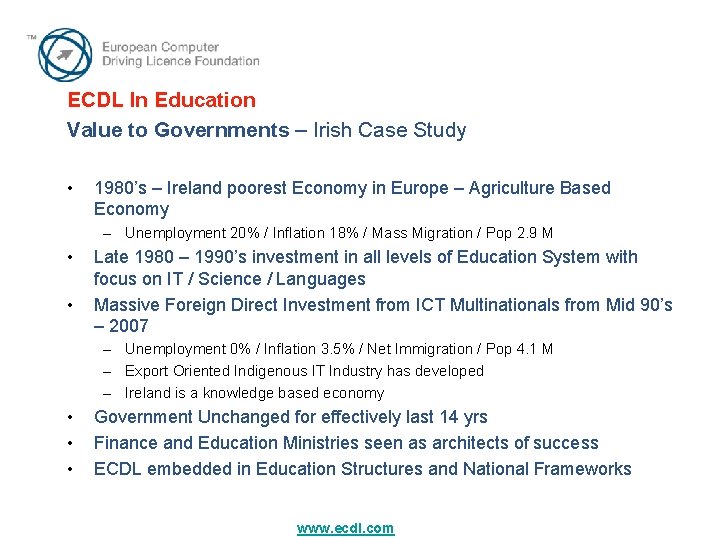 TM

European Computer
Driving Licence Foundation

ECDL In Education

Value to Governments – Irish Case Study

• 1980's – Ireland poorest Economy in Europe – Agriculture Based Economy
  – Unemployment 20% / Inflation 18% / Mass Migration / Pop 2.9 M
• Late 1980 – 1990's investment in all levels of Education System with focus on IT / Science / Languages
• Massive Foreign Direct Investment from ICT Multinationals from Mid 90's – 2007
  – Unemployment 0% / Inflation 3.5% / Net Immigration / Pop 4.1 M
  – Export Oriented Indigenous IT Industry has developed
  – Ireland is a knowledge based economy
• Government Unchanged for effectively last 14 yrs
• Finance and Education Ministries seen as architects of success
• ECDL embedded in Education Structures and National Frameworks

www.ecdl.com